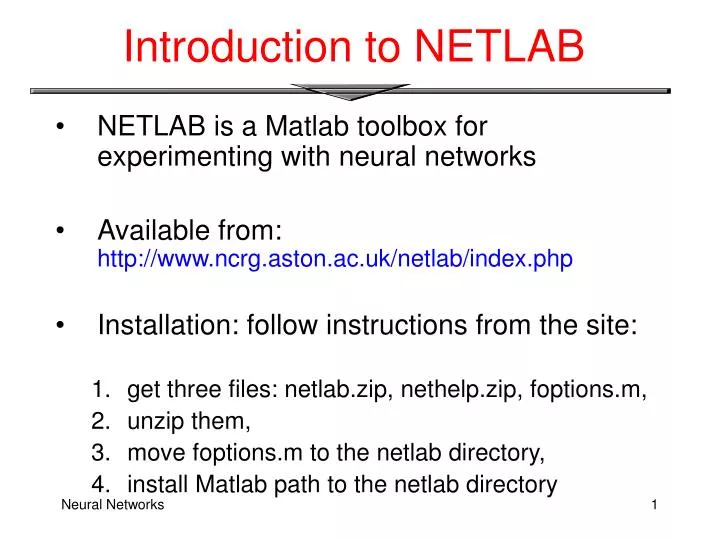 Introduction to NETLAB

• NETLAB is a Matlab toolbox for experimenting with neural networks

• Available from: http://www.ncrg.aston.ac.uk/netlab/index.php

• Installation: follow instructions from the site:

1. get three files: netlab.zip, nethelp.zip, foptions.m,
2. unzip them,
3. move foptions.m to the netlab directory,
4. install Matlab path to the netlab directory

Neural Networks

1